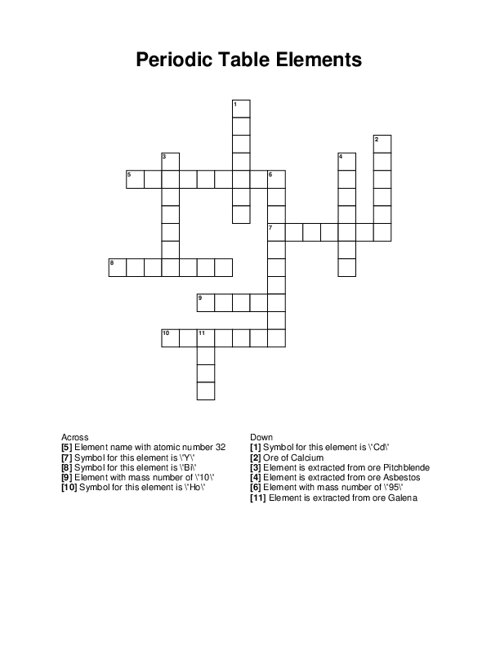 Periodic Table Elements

1
2
3
4
5
6
7
8
9
10
11

Across
[5] Element name with atomic number 32
[7] Symbol for this element is \'Y\'
[8] Symbol for this element is \'Bi\'
[9] Element with mass number of \'10\'
[10] Symbol for this element is \'Ho\'

Down
[1] Symbol for this element is \'Cd\'
[2] Ore of Calcium
[3] Element is extracted from ore Pitchblende
[4] Element is extracted from ore Asbestos
[6] Element with mass number of \'95\'
[11] Element is extracted from ore Galena